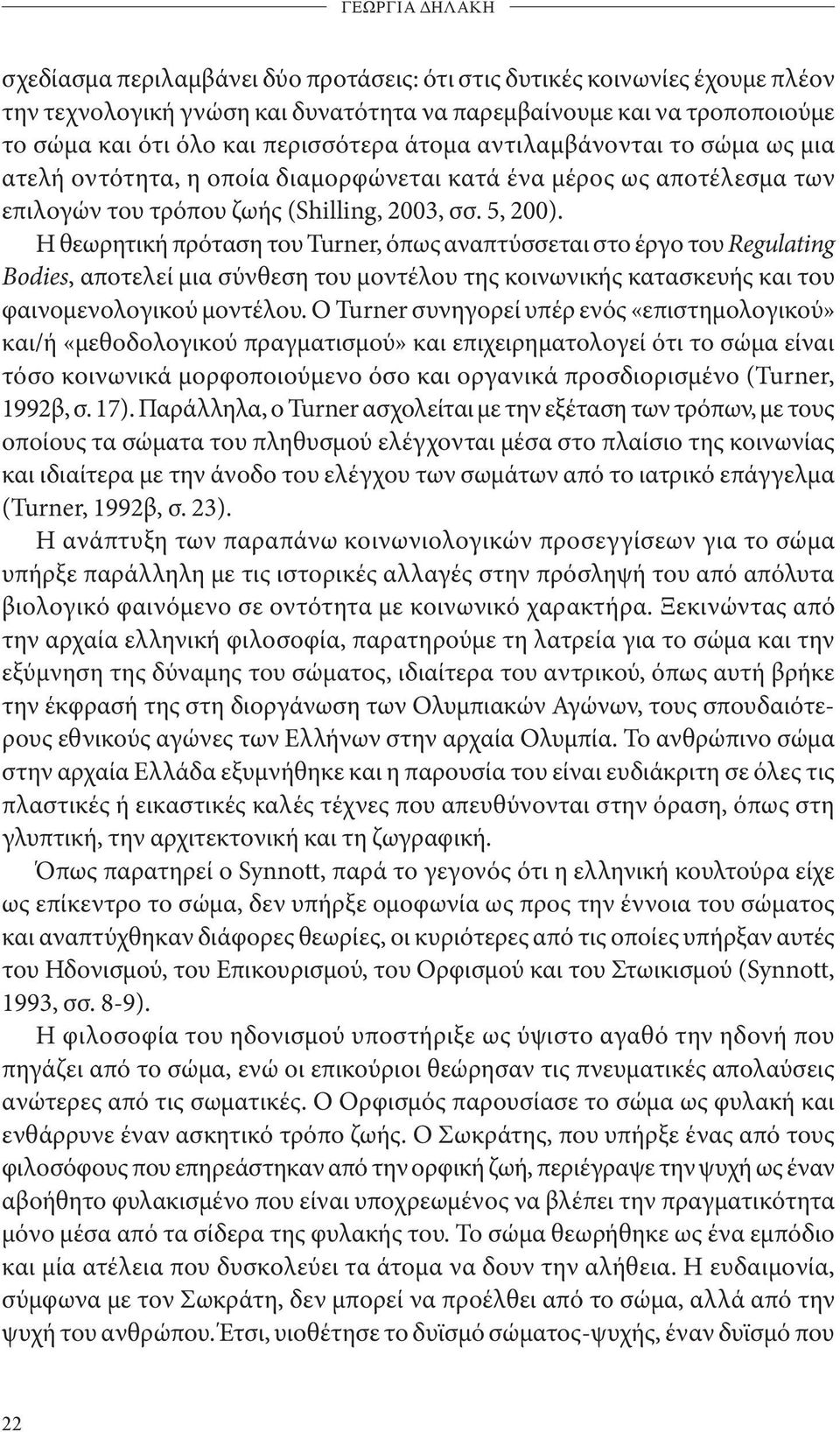 ΓΕΩΡΓΙΑ ΔΗΛΑΚΗ

σχεδίασμα περιλαμβάνει δύο προτάσεις: ότι στις δυτικές κοινωνίες έχουμε πλέον την τεχνολογική γνώση και δυνατότητα να παρεμβαίνουμε και να τροποποιούμε το σώμα και ότι όλο και περισσότερα άτομα αντιλαμβάνονται το σώμα ως μια ατελή οντότητα, η οποία διαμορφώνεται κατά ένα μέρος ως αποτέλεσμα των επιλογών του τρόπου ζωής (Shilling, 2003, σσ. 5, 200).

Η θεωρητική πρόταση του Turner, όπως αναπτύσσεται στο έργο του Regulating Bodies, αποτελεί μια σύνθεση του μοντέλου της κοινωνικής κατασκευής και του φαινομενολογικού μοντέλου. Ο Turner συνηγορεί υπέρ ενός «επιστημολογικού» και/ή «μεθοδολογικού πραγματισμού» και επιχειρηματολογεί ότι το σώμα είναι τόσο κοινωνικά μορφοποιούμενο όσο και οργανικά προσδιορισμένο (Turner, 1992β, σ. 17). Παράλληλα, ο Turner ασχολείται με την εξέταση των τρόπων, με τους οποίους τα σώματα του πληθυσμού ελέγχονται μέσα στο πλαίσιο της κοινωνίας και ιδιαίτερα με την άνοδο του ελέγχου των σωμάτων από το ιατρικό επάγγελμα (Turner, 1992β, σ. 23).

Η ανάπτυξη των παραπάνω κοινωνιολογικών προσεγγίσεων για το σώμα υπήρξε παράλληλη με τις ιστορικές αλλαγές στην πρόσληψή του από απόλυτα βιολογικό φαινόμενο σε οντότητα με κοινωνικό χαρακτήρα. Ξεκινώντας από την αρχαία ελληνική φιλοσοφία, παρατηρούμε τη λατρεία για το σώμα και την εξύμνηση της δύναμης του σώματος, ιδιαίτερα του αντρικού, όπως αυτή βρήκε την έκφρασή της στη διοργάνωση των Ολυμπιακών Αγώνων, τους σπουδαιότερους εθνικούς αγώνες των Ελλήνων στην αρχαία Ολυμπία. Το ανθρώπινο σώμα στην αρχαία Ελλάδα εξυμνήθηκε και η παρουσία του είναι ευδιάκριτη σε όλες τις πλαστικές ή εικαστικές καλές τέχνες που απευθύνονται στην όραση, όπως στη γλυπτική, την αρχιτεκτονική και τη ζωγραφική.

Όπως παρατηρεί ο Synnott, παρά το γεγονός ότι η ελληνική κουλτούρα είχε ως επίκεντρο το σώμα, δεν υπήρξε ομοφωνία ως προς την έννοια του σώματος και αναπτύχθηκαν διάφορες θεωρίες, οι κυριότερες από τις οποίες υπήρξαν αυτές του Ηδονισμού, του Επικουρισμού, του Ορφισμού και του Στωικισμού (Synnott, 1993, σσ. 8-9).

Η φιλοσοφία του ηδονισμού υποστήριξε ως ύψιστο αγαθό την ηδονή που πηγάζει από το σώμα, ενώ οι επικούριοι θεώρησαν τις πνευματικές απολαύσεις ανώτερες από τις σωματικές. Ο Ορφισμός παρουσίασε το σώμα ως φυλακή και ενθάρρυνε έναν ασκητικό τρόπο ζωής. Ο Σωκράτης, που υπήρξε ένας από τους φιλοσόφους που επηρεάστηκαν από την ορφική ζωή, περιέγραψε την ψυχή ως έναν αβοήθητο φυλακισμένο που είναι υποχρεωμένος να βλέπει την πραγματικότητα μόνο μέσα από τα σίδερα της φυλακής του. Το σώμα θεωρήθηκε ως ένα εμπόδιο και μία ατέλεια που δυσκολεύει τα άτομα να δουν την αλήθεια. Η ευδαιμονία, σύμφωνα με τον Σωκράτη, δεν μπορεί να προέλθει από το σώμα, αλλά από την ψυχή του ανθρώπου. Έτσι, υιοθέτησε το δυϊσμό σώματος-ψυχής, έναν δυϊσμό που

22